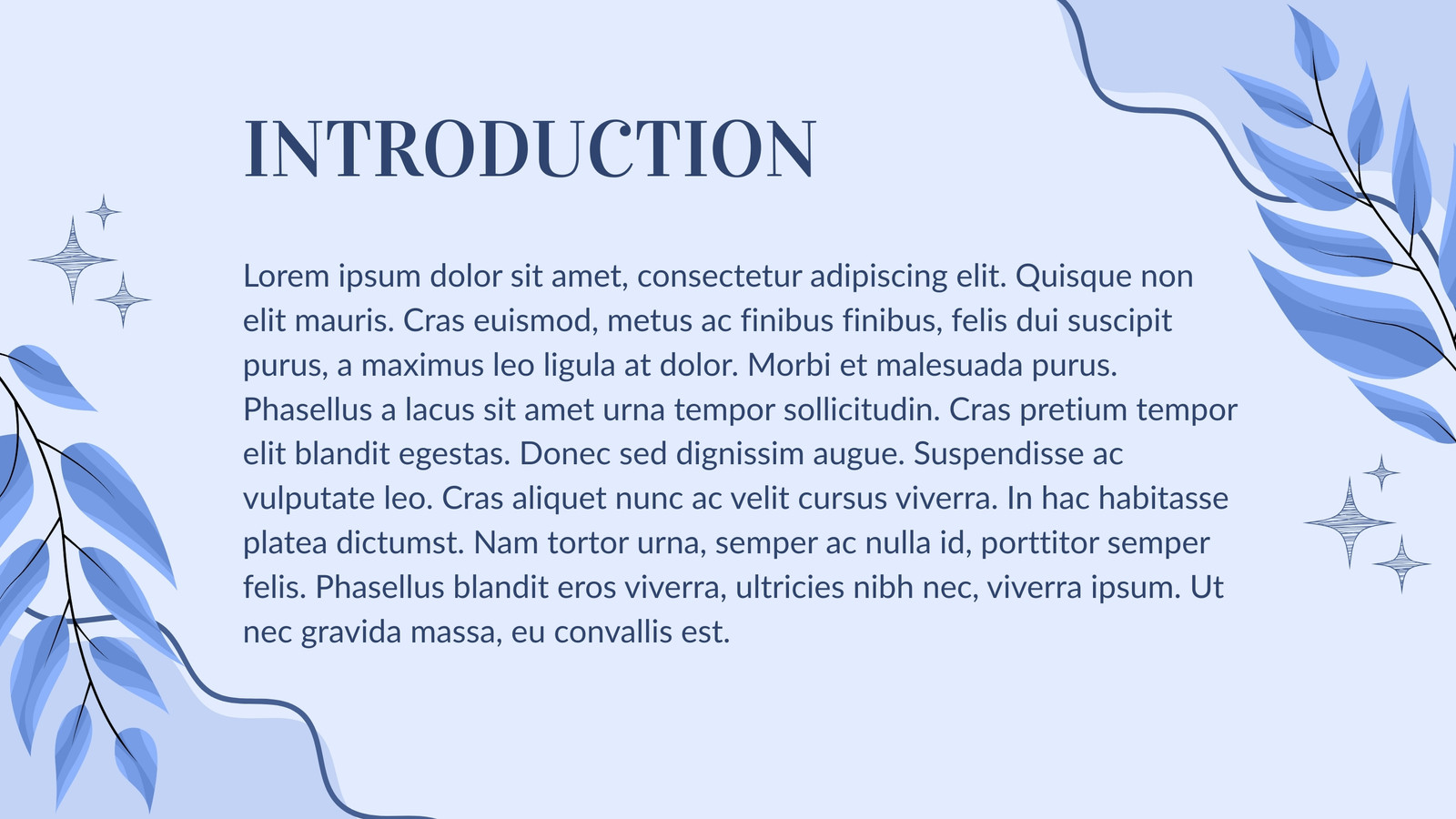 INTRODUCTION

Lorem ipsum dolor sit amet, consectetur adipiscing elit. Quisque non elit mauris. Cras euismod, metus ac finibus finibus, felis dui suscipit purus, a maximus leo ligula at dolor. Morbi et malesuada purus. Phasellus a lacus sit amet urna tempor sollicitudin. Cras pretium tempor elit blandit egestas. Donec sed dignissim augue. Suspendisse ac vulputate leo. Cras aliquet nunc ac velit cursus viverra. In hac habitasse platea dictumst. Nam tortor urna, semper ac nulla id, porttitor semper felis. Phasellus blandit eros viverra, ultricies nibh nec, viverra ipsum. Ut nec gravida massa, eu convallis est.